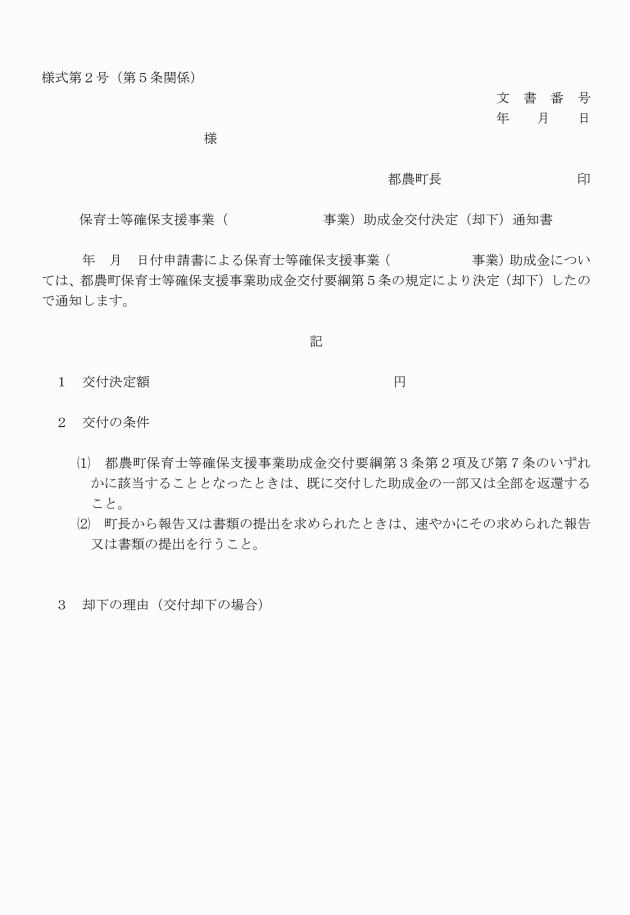 様式第２号（第５条関係）

文　書　番　号

年　　月　　日

様

都農町長　　　　　　　　　　印

保育士等確保支援事業（　　　　　　　　事業）助成金交付決定（却下）通知書

年　月　日付申請書による保育士等確保支援事業（　　　　　　事業）助成金については、都農町保育士等確保支援事業助成金交付要綱第５条の規定により決定（却下）したので通知します。

記

１　交付決定額　　　　　　　　　　　　　　円

２　交付の条件

⑴　都農町保育士等確保支援事業助成金交付要綱第３条第２項及び第７条のいずれかに該当することとなったときは、既に交付した助成金の一部又は全部を返還すること。

⑵　町長から報告又は書類の提出を求められたときは、速やかにその求められた報告又は書類の提出を行うこと。

３　却下の理由（交付却下の場合）